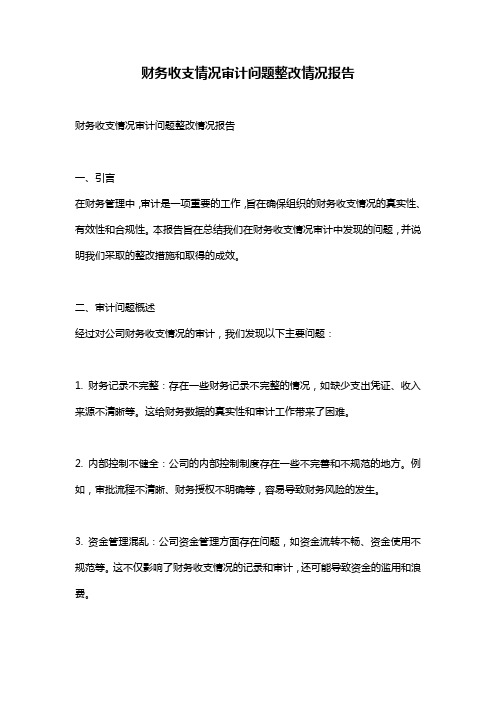 财务收支情况审计问题整改情况报告

财务收支情况审计问题整改情况报告

一、引言

在财务管理中，审计是一项重要的工作，旨在确保组织的财务收支情况的真实性、有效性和合规性。本报告旨在总结我们在财务收支情况审计中发现的问题，并说明我们采取的整改措施和取得的成效。

二、审计问题概述

经过对公司财务收支情况的审计，我们发现以下主要问题：

1. 财务记录不完整：存在一些财务记录不完整的情况，如缺少支出凭证、收入来源不清晰等。这给财务数据的真实性和审计工作带来了困难。

2. 内部控制不健全：公司的内部控制制度存在一些不完善和不规范的地方。例如，审批流程不清晰、财务授权不明确等，容易导致财务风险的发生。

3. 资金管理混乱：公司资金管理方面存在问题，如资金流转不畅、资金使用不规范等。这不仅影响了财务收支情况的记录和审计，还可能导致资金的滥用和浪费。